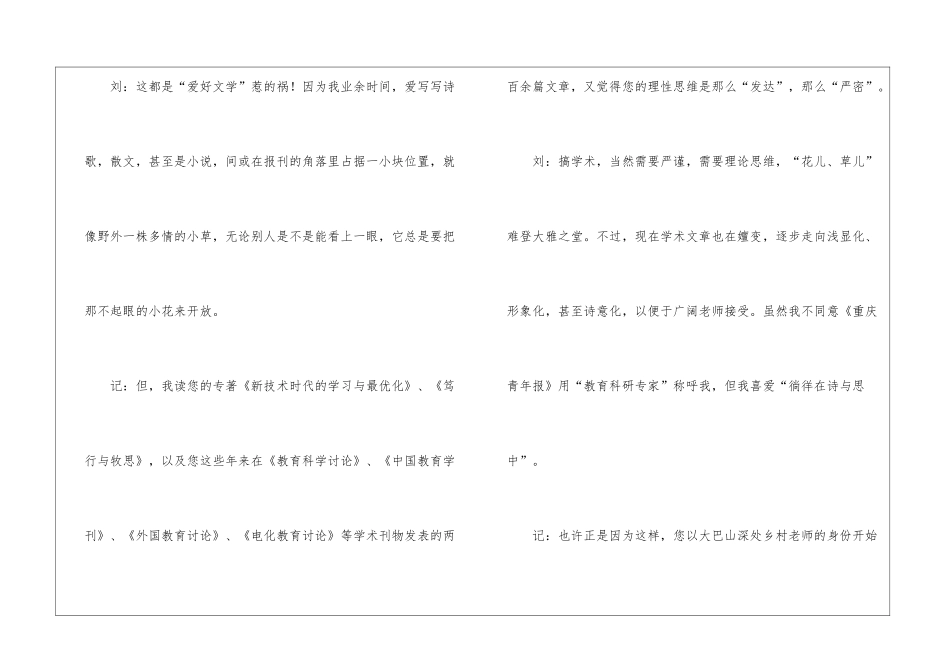 刘：这都是“爱好文学”惹的祸！因为我业余时间，爱写写诗歌，散文，甚至是小说，间或在报刊的角落里占据一小块位置，就像野外一株多情的小草，无论别人是不是能看上一眼，它总是要把那不起眼的小花来开放。

记：但，我读您的专著《新技术时代的学习与最优化》、《笃行与牧思》，以及您这些年来在《教育科学讨论》、《中国教育学刊》、《外国教育讨论》、《电化教育讨论》等学术刊物发表的两百余篇文章，又觉得您的理性思维是那么“发达”，那么“严密”。

刘：搞学术，当然需要严谨，需要理论思维，“花儿、草儿”难登大雅之堂。不过，现在学术文章也在嬗变，逐步走向浅显化、形象化，甚至诗意化，以便于广阔老师接受。虽然我不同意《重庆青年报》用“教育科研专家”称呼我，但我喜爱“徜徉在诗与思中”。

记：也许正是因为这样，您以大巴山深处乡村老师的身份开始